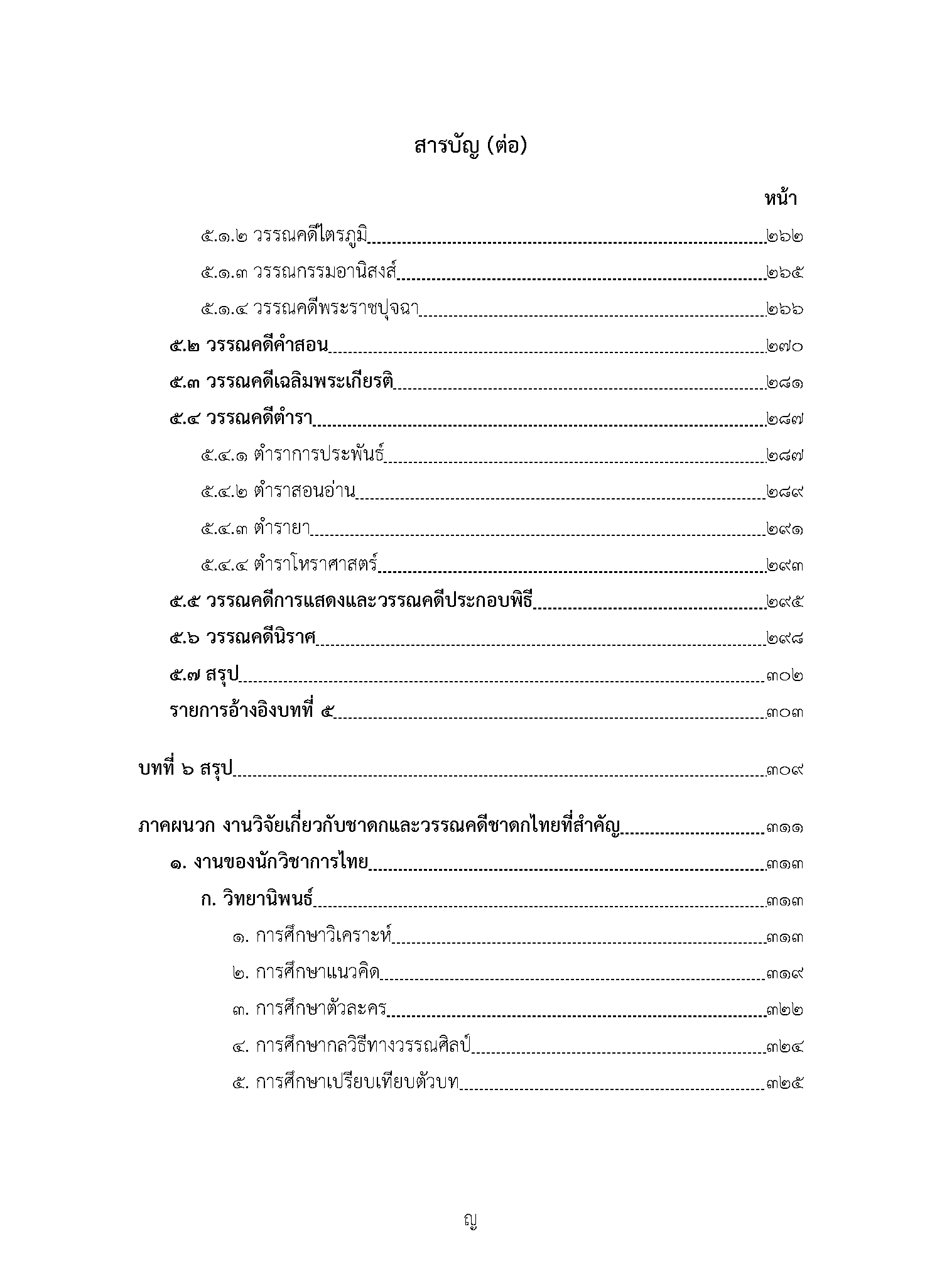 สารบัญ (ต่อ)

หน้า

๕.๑.๒ วรรณคดีไตรภูมิ ๒๖๒

๕.๑.๓ วรรณกรรมอานิสงส์ ๒๖๕

๕.๑.๔ วรรณคดีพระราชปุจฉา ๒๖๖

๕.๒ วรรณคดีคำสอน ๒๗๐

๕.๓ วรรณคดีเฉลิมพระเกียรติ ๒๘๑

๕.๔ วรรณคดีตำรา ๒๘๗

๕.๔.๑ ตำราการประพันธ์ ๒๘๗

๕.๔.๒ ตำราสอนอ่าน ๒๘๙

๕.๔.๓ ตำรายา ๒๙๑

๕.๔.๔ ตำราโหราศาสตร์ ๒๙๓

๕.๕ วรรณคดีการแสดงและวรรณคดีประกอบพิธี ๒๙๕

๕.๖ วรรณคดีนิราศ ๒๙๘

๕.๗ สรุป ๓๐๒

รายการอ้างอิงบทที่ ๕ ๓๐๓

บทที่ ๖ สรุป ๓๐๙

ภาคผนวก งานวิจัยเกี่ยวกับชาดกและวรรณคดีชาดกไทยที่สำคัญ ๓๑๑

๑. งานของนักวิชาการไทย ๓๑๓

ก. วิทยานิพนธ์ ๓๑๓

๑. การศึกษาวิเคราะห์ ๓๑๓

๒. การศึกษาแนวคิด ๓๑๙

๓. การศึกษาตัวละคร ๓๒๒

๔. การศึกษากลวิธีทางวรรณศิลป์ ๓๒๔

๕. การศึกษาเปรียบเทียบตัวบท ๓๒๕

ญ